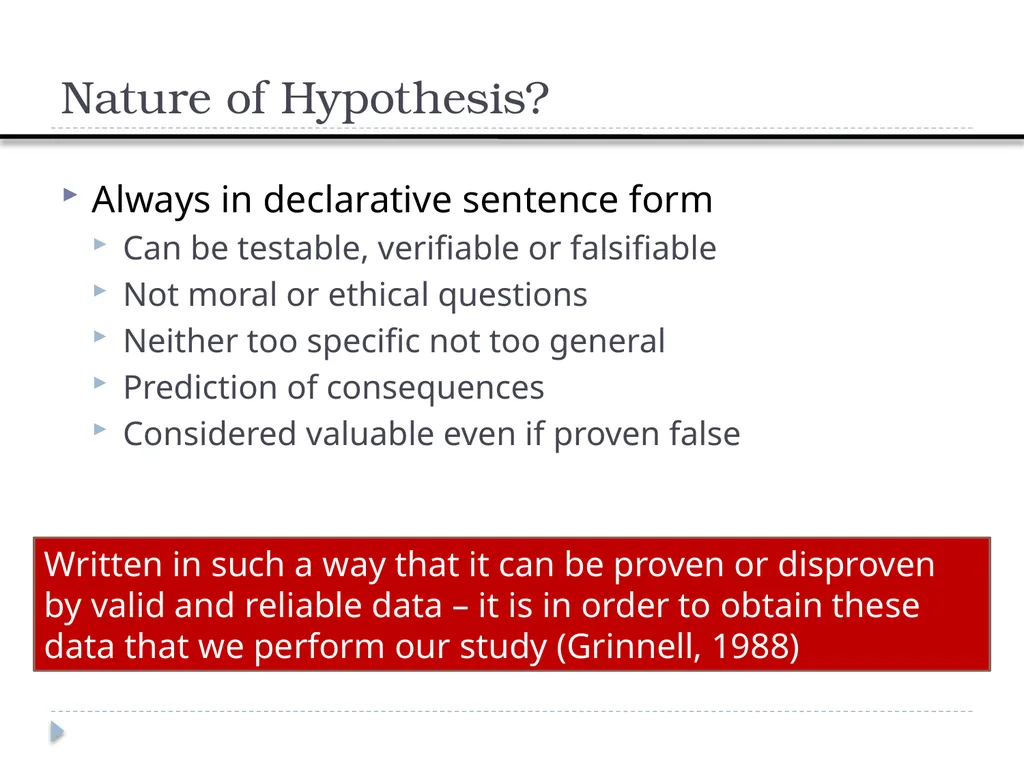 Nature of Hypothesis?

Always in declarative sentence form

Can be testable, verifiable or falsifiable

Not moral or ethical questions

Neither too specific not too general

Prediction of consequences

Considered valuable even if proven false

Written in such a way that it can be proven or disproven by valid and reliable data – it is in order to obtain these data that we perform our study (Grinnell, 1988)